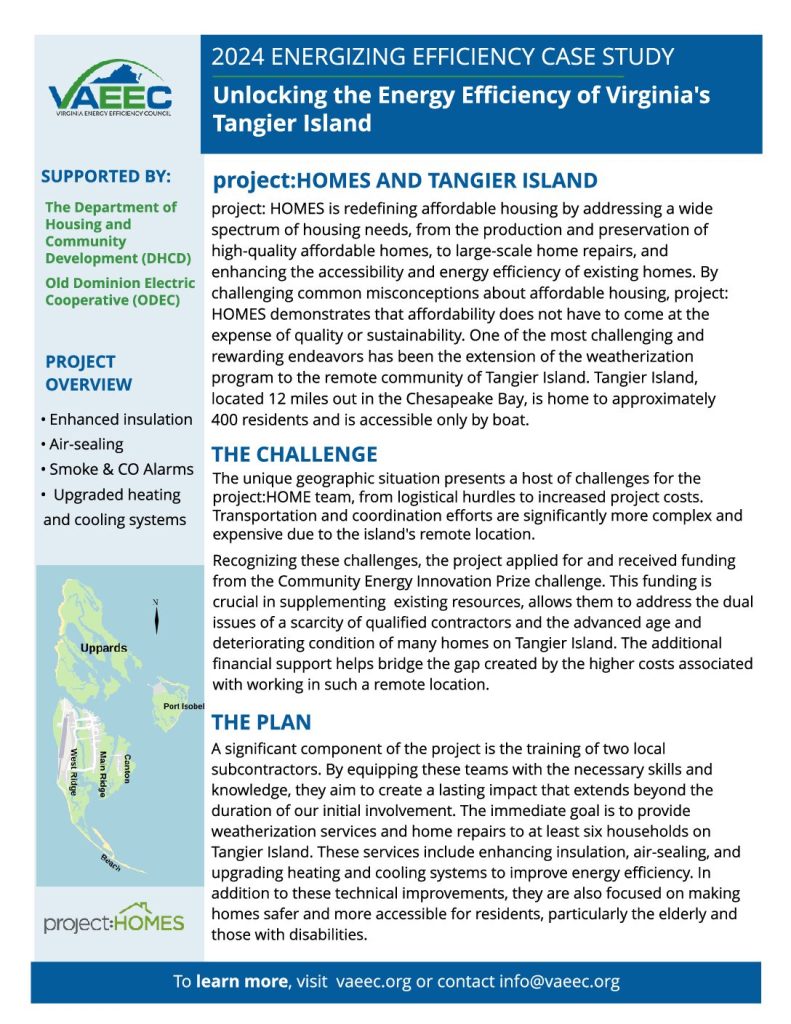 VAEEC
VIRGINIA ENERGY EFFICIENCY COUNCIL

2024 ENERGIZING EFFICIENCY CASE STUDY

Unlocking the Energy Efficiency of Virginia's Tangier Island

SUPPORTED BY:

The Department of Housing and Community Development (DHCD)

Old Dominion Electric Cooperative (ODEC)

PROJECT OVERVIEW

• Enhanced insulation
• Air-sealing
• Smoke & CO Alarms
• Upgraded heating and cooling systems

N

Uppards

Port Isobel

West Ridge

Main Ridge

Canton

Beach

project:HOMES

project:HOMES AND TANGIER ISLAND

project: HOMES is redefining affordable housing by addressing a wide spectrum of housing needs, from the production and preservation of high-quality affordable homes, to large-scale home repairs, and enhancing the accessibility and energy efficiency of existing homes. By challenging common misconceptions about affordable housing, project: HOMES demonstrates that affordability does not have to come at the expense of quality or sustainability. One of the most challenging and rewarding endeavors has been the extension of the weatherization program to the remote community of Tangier Island. Tangier Island, located 12 miles out in the Chesapeake Bay, is home to approximately 400 residents and is accessible only by boat.

THE CHALLENGE

The unique geographic situation presents a host of challenges for the project:HOME team, from logistical hurdles to increased project costs. Transportation and coordination efforts are significantly more complex and expensive due to the island's remote location.

Recognizing these challenges, the project applied for and received funding from the Community Energy Innovation Prize challenge. This funding is crucial in supplementing existing resources, allows them to address the dual issues of a scarcity of qualified contractors and the advanced age and deteriorating condition of many homes on Tangier Island. The additional financial support helps bridge the gap created by the higher costs associated with working in such a remote location.

THE PLAN

A significant component of the project is the training of two local subcontractors. By equipping these teams with the necessary skills and knowledge, they aim to create a lasting impact that extends beyond the duration of our initial involvement. The immediate goal is to provide weatherization services and home repairs to at least six households on Tangier Island. These services include enhancing insulation, air-sealing, and upgrading heating and cooling systems to improve energy efficiency. In addition to these technical improvements, they are also focused on making homes safer and more accessible for residents, particularly the elderly and those with disabilities.

To learn more, visit vaeec.org or contact info@vaeec.org